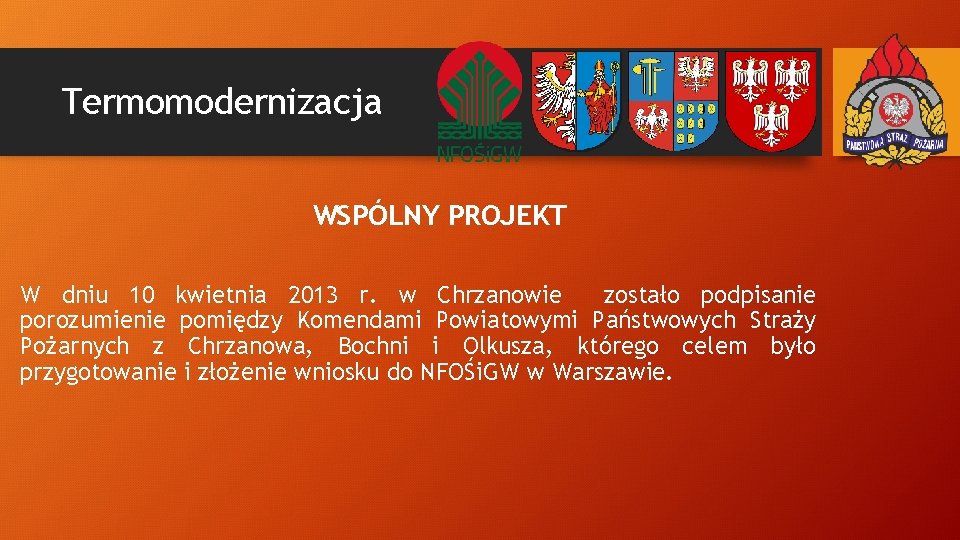 Termomodernizacja

NFOŚiGW

PAŃSTWOWA STRAŻ POŻARNA

WSPÓLNY PROJEKT

W dniu 10 kwietnia 2013 r. w Chrzanowie zostało podpisanie porozumienie pomiędzy Komendami Powiatowymi Państwowych Straży Pożarnych z Chrzanowa, Bochni i Olkusza, którego celem było przygotowanie i złożenie wniosku do NFOŚiGW w Warszawie.